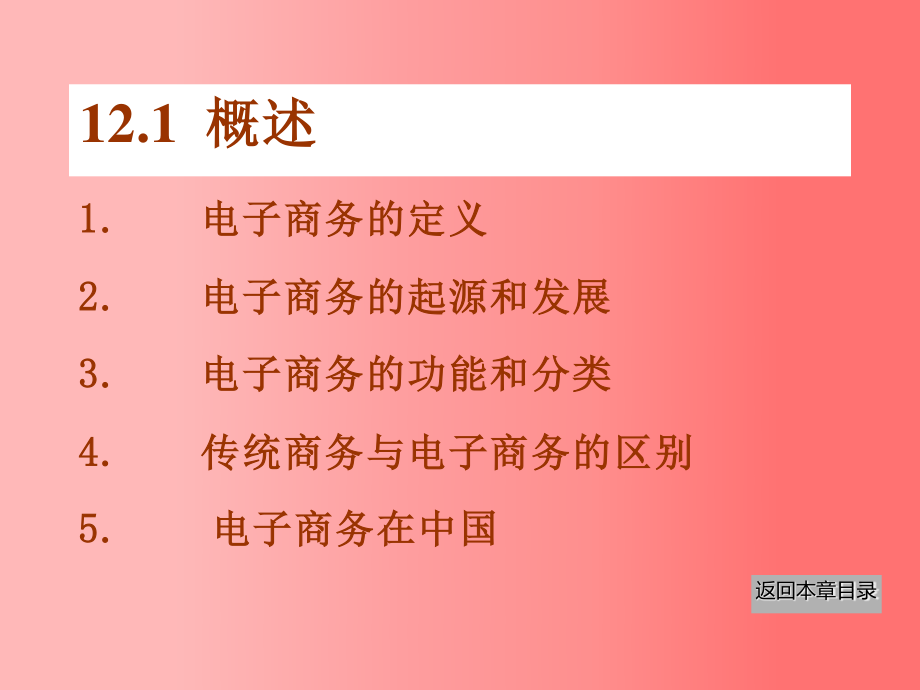 12.1 概述

1. 电子商务的定义

2. 电子商务的起源和发展

3. 电子商务的功能和分类

4. 传统商务与电子商务的区别

5. 电子商务在中国

返回本章目录